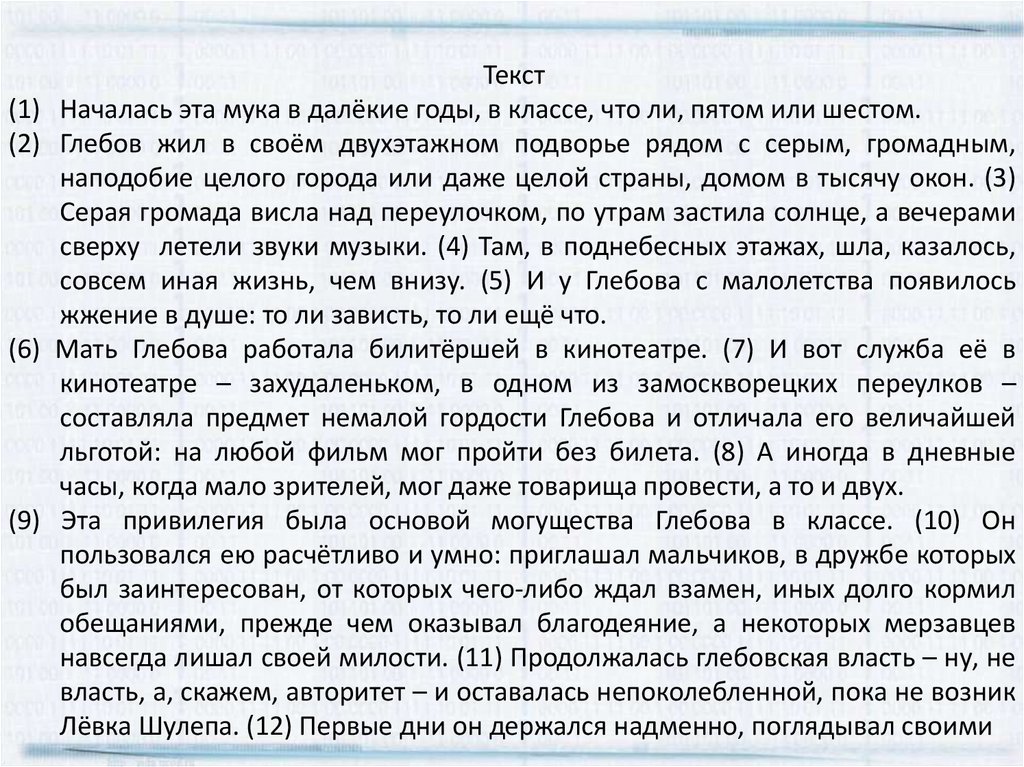 Текст

(1) Началась эта мука в далёкие годы, в классе, что ли, пятом или шестом.

(2) Глебов жил в своём двухэтажном подворье рядом с серым, громадным, наподобие целого города или даже целой страны, домом в тысячу окон. (3) Серая громада висла над переулочком, по утрам застила солнце, а вечерами сверху летели звуки музыки. (4) Там, в поднебесных этажах, шла, казалось, совсем иная жизнь, чем внизу. (5) И у Глебова с малолетства появилось жжение в душе: то ли зависть, то ли ещё что.

(6) Мать Глебова работала билитёршей в кинотеатре. (7) И вот служба её в кинотеатре – захудаленьком, в одном из замоскворецких переулков – составляла предмет немалой гордости Глебова и отличала его величайшей льготой: на любой фильм мог пройти без билета. (8) А иногда в дневные часы, когда мало зрителей, мог даже товарища провести, а то и двух.

(9) Эта привилегия была основой могущества Глебова в классе. (10) Он пользовался ею расчётливо и умно: приглашал мальчиков, в дружбе которых был заинтересован, от которых чего-либо ждал взамен, иных долго кормил обещаниями, прежде чем оказывал благодеяние, а некоторых мерзавцев навсегда лишал своей милости. (11) Продолжалась глебовская власть – ну, не власть, а, скажем, авторитет – и оставалась непоколебленной, пока не возник Лёвка Шулепа. (12) Первые дни он держался надменно, поглядывал своими